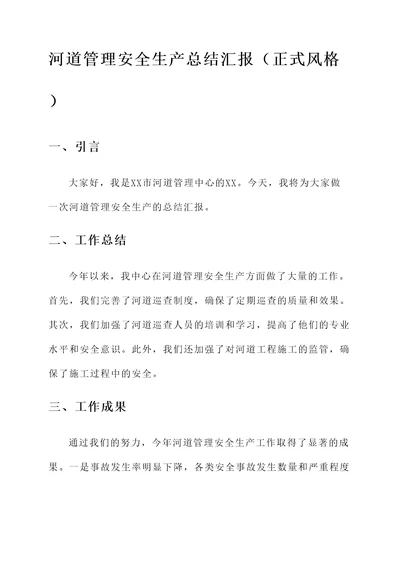 河道管理安全生产总结汇报（正式风格）

一、引言

大家好，我是XX市河道管理中心的XX。今天，我将为大家做一次河道管理安全生产的总结汇报。

二、工作总结

今年以来，我中心在河道管理安全生产方面做了大量的工作。首先，我们完善了河道巡查制度，确保了定期巡查的质量和效果。其次，我们加强了河道巡查人员的培训和学习，提高了他们的专业水平和安全意识。此外，我们还加强了对河道工程施工的监管，确保了施工过程中的安全。

三、工作成果

通过我们的努力，今年河道管理安全生产工作取得了显著的成果。一是事故发生率明显下降，各类安全事故发生数量和严重程度